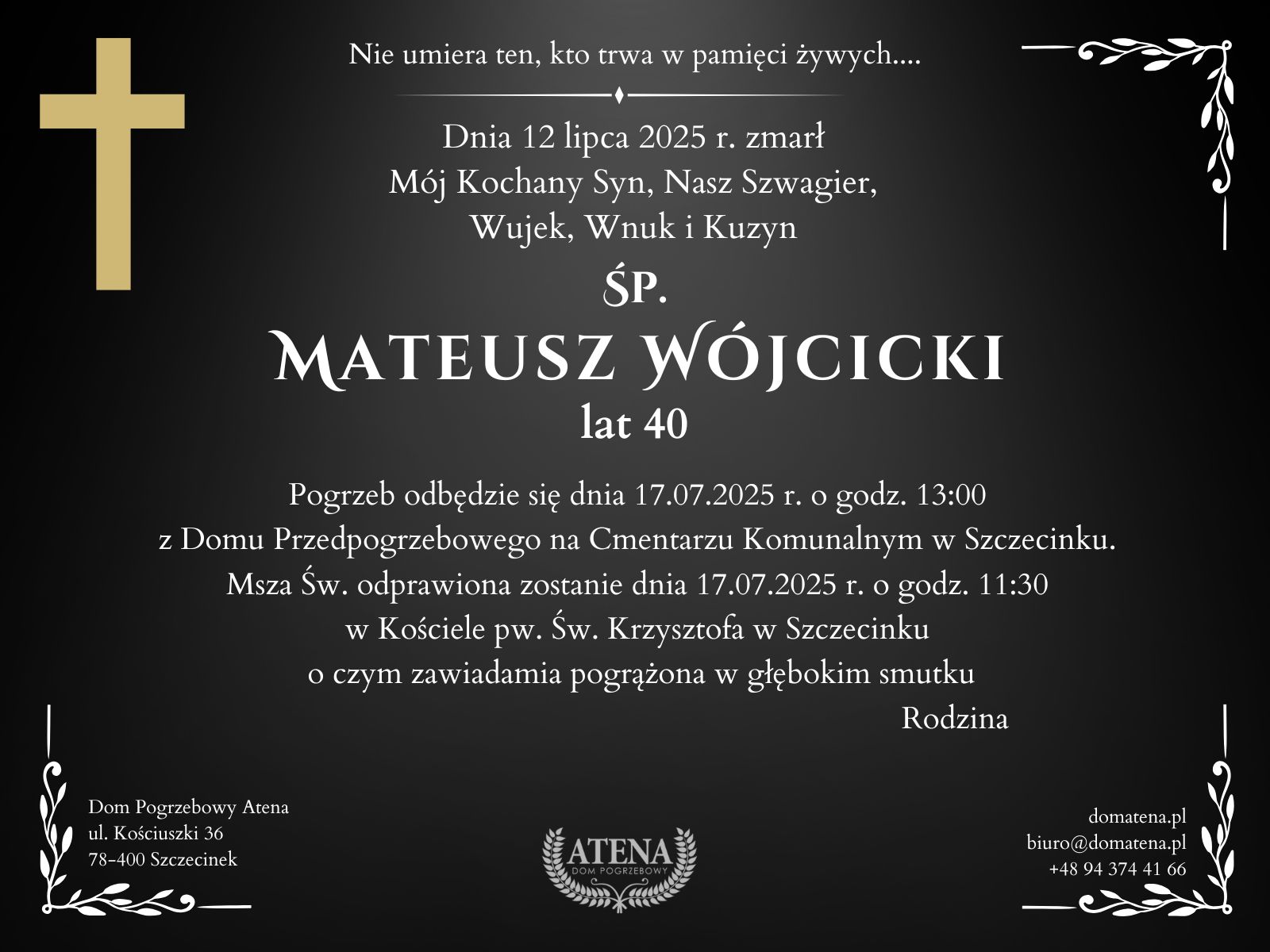 Nie umiera ten, kto trwa w pamięci żywych....

Dnia 12 lipca 2025 r. zmarł
Mój Kochany Syn, Nasz Szwagier,
Wujek, Wnuk i Kuzyn

ŚP.
MATEUSZ WÓJCICKI
lat 40

Pogrzeb odbędzie się dnia 17.07.2025 r. o godz. 13:00
z Domu Przedpogrzebowego na Cmentarzu Komunalnym w Szczecinku.
Msza Św. odprawiona zostanie dnia 17.07.2025 r. o godz. 11:30
w Kościele pw. Św. Krzysztofa w Szczecinku
o czym zawiadamia pogrążona w głębokim smutku

Rodzina

Dom Pogrzebowy Atena
ul. Kościuszki 36
78-400 Szczecinek

ATENA
DOM POGRZEBOWY

domatena.pl
biuro@domatena.pl
+48 94 374 41 66